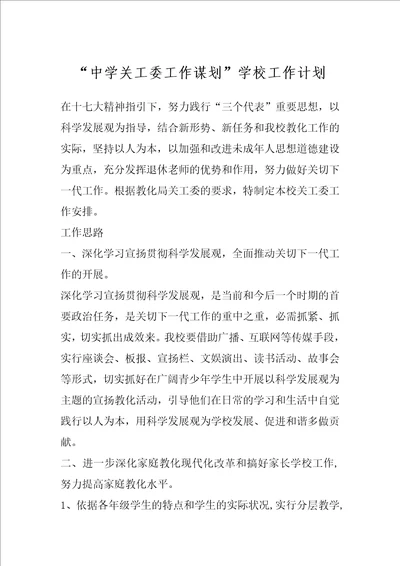 “中学关工委工作谋划”学校工作计划

在十七大精神指引下，努力践行“三个代表”重要思想，以科学发展观为指导，结合新形势、新任务和我校教化工作的实际，坚持以人为本，以加强和改进未成年人思想道德建设为重点，充分发挥退休老师的优势和作用，努力做好关切下一代工作。根据教化局关工委的要求，特制定本校关工委工作安排。

工作思路

一、深化学习宣扬贯彻科学发展观，全面推动关切下一代工作的开展。

深化学习宣扬贯彻科学发展观，是当前和今后一个时期的首要政治任务，是关切下一代工作的重中之重，必需抓紧、抓实，切实抓出成效来。我校要借助广播、互联网等传媒手段，实行座谈会、板报、宣扬栏、文娱演出、读书活动、故事会等形式，切实抓好在广阔青少年学生中开展以科学发展观为主题的宣扬教化活动，引导他们在日常的学习和生活中自觉践行以人为本，用科学发展观为学校发展、促进和谐多做贡献。

二、进一步深化家庭教化现代化改革和搞好家长学校工作，努力提高家庭教化水平。

1、依据各年级学生的特点和学生的实际状况，实行分层教学，